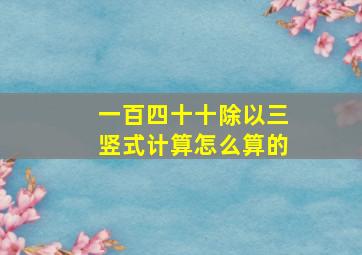 一百四十十除以三
竖式计算怎么算的